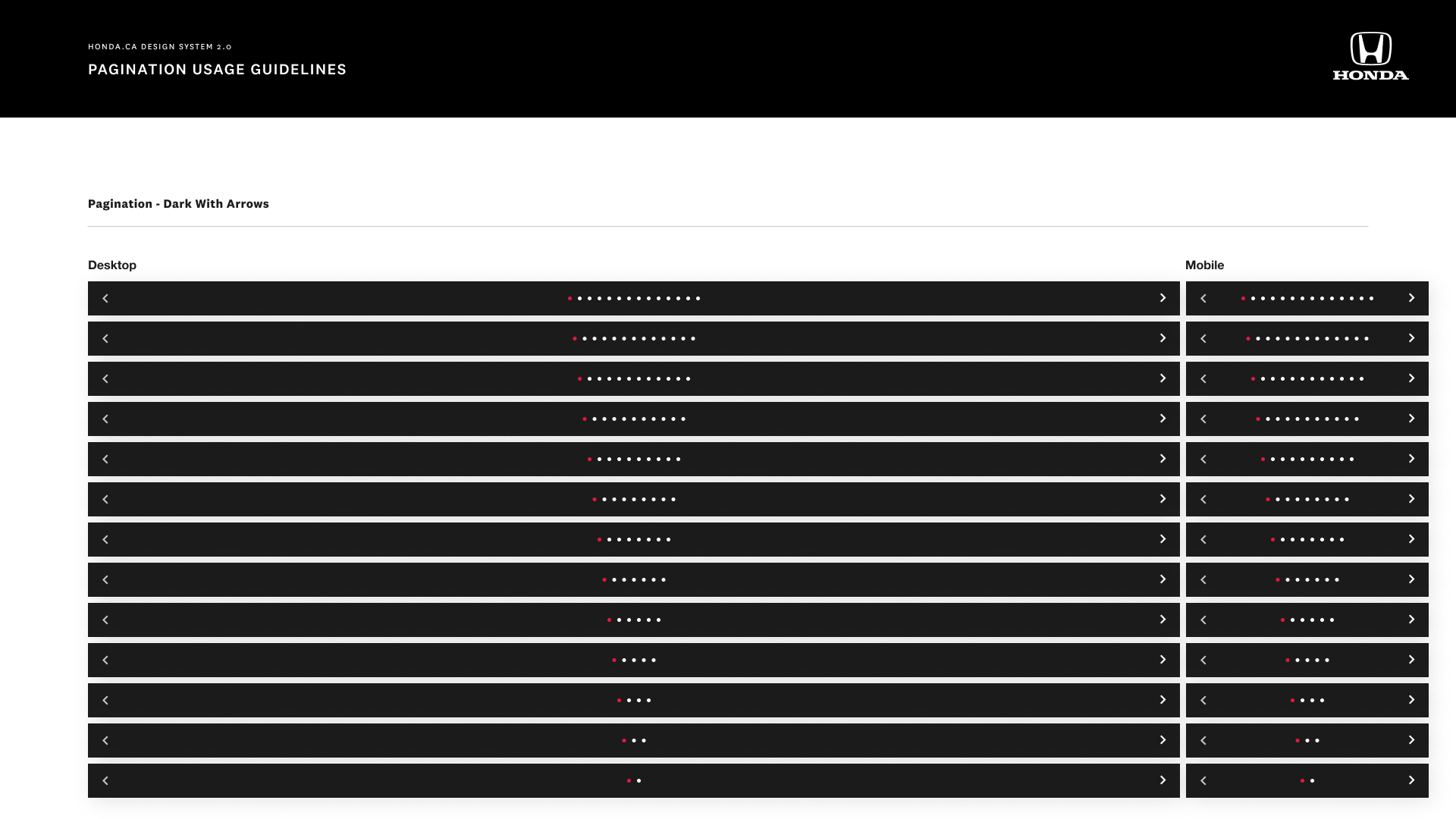 HONDA.CA DESIGN SYSTEM 2.0

PAGINATION USAGE GUIDELINES

HONDA

Pagination - Dark With Arrows

Desktop

Mobile